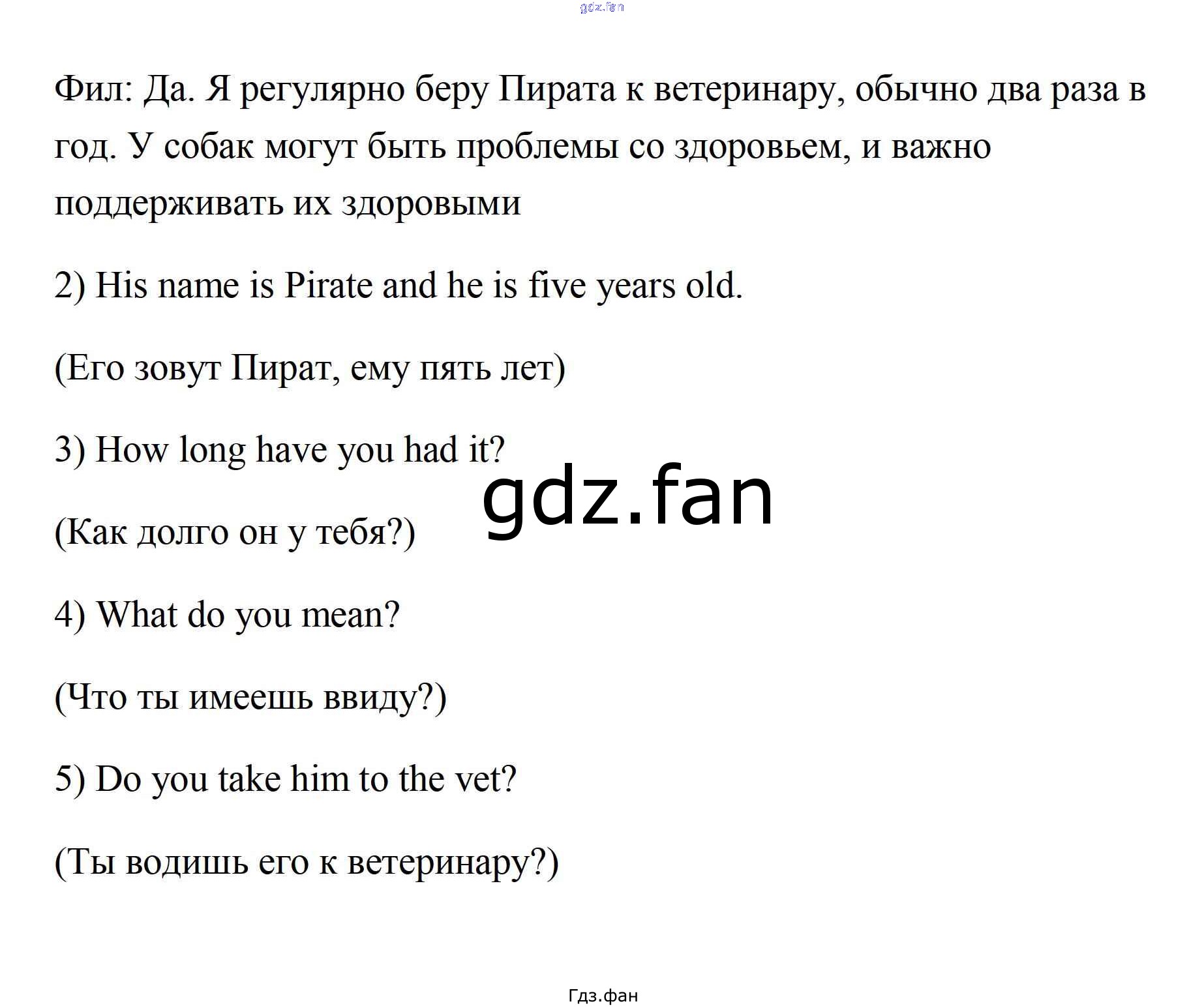 gdz.fan

Фил: Да. Я регулярно беру Пирата к ветеринару, обычно два раза в год. У собак могут быть проблемы со здоровьем, и важно поддерживать их здоровыми

2) His name is Pirate and he is five years old.

(Его зовут Пират, ему пять лет)

3) How long have you had it?

gdz.fan

(Как долго он у тебя?)

4) What do you mean?

(Что ты имеешь ввиду?)

5) Do you take him to the vet?

(Ты водишь его к ветеринару?)

Гдз.фан